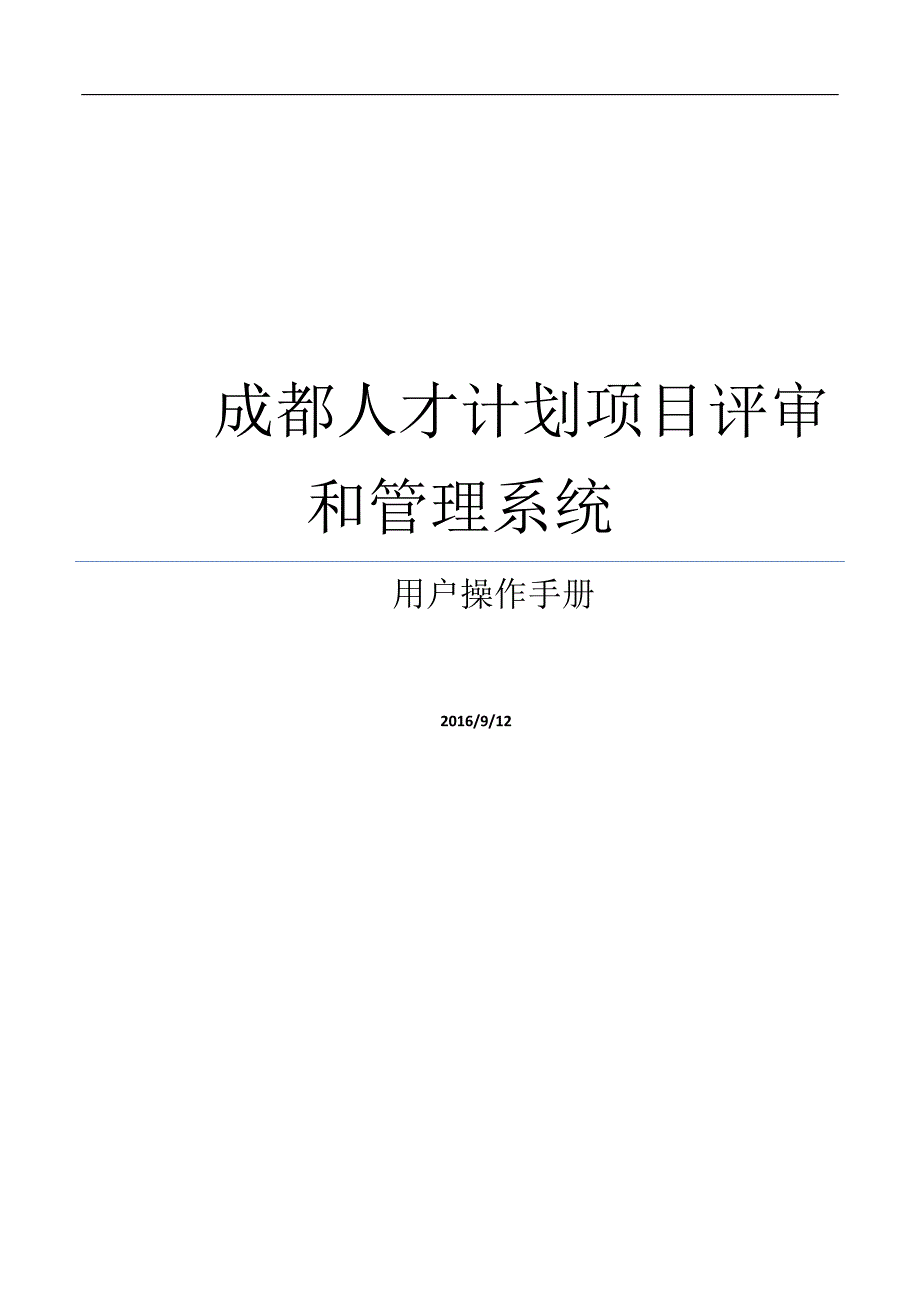 成都人才计划项目评审和管理系统

用户操作手册

2016/9/12